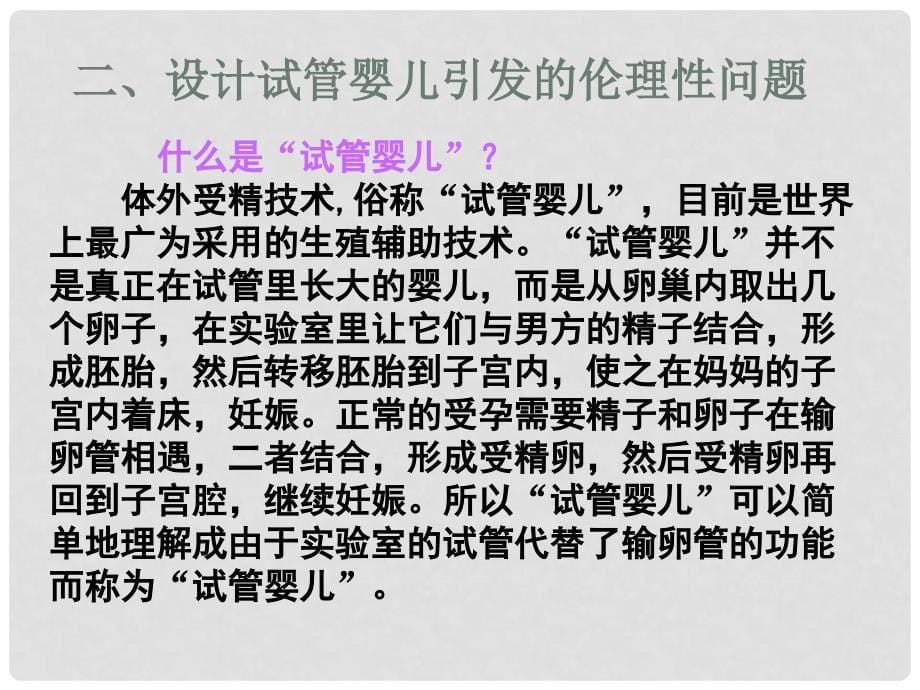 二、设计试管婴儿引发的伦理性问题

什么是“试管婴儿”？

体外受精技术,俗称“试管婴儿”，目前是世界上最广为采用的生殖辅助技术。“试管婴儿”并不是真正在试管里长大的婴儿，而是从卵巢内取出几个卵子，在实验室里让它们与男方的精子结合，形成胚胎，然后转移胚胎到子宫内，使之在妈妈的子宫内着床，妊娠。正常的受孕需要精子和卵子在输卵管相遇，二者结合，形成受精卵，然后受精卵再回到子宫腔，继续妊娠。所以“试管婴儿”可以简单地理解成由于实验室的试管代替了输卵管的功能而称为“试管婴儿”。